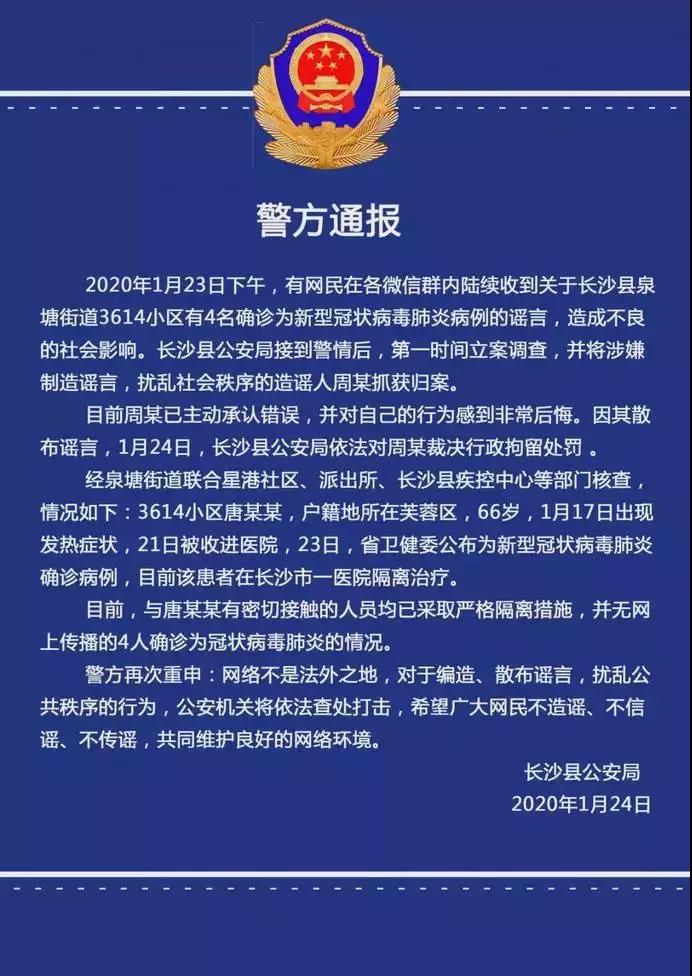 警方通报

2020年1月23日下午，有网民在各微信群内陆续收到关于长沙县泉塘街道3614小区有4名确诊为新型冠状病毒肺炎病例的谣言，造成不良的社会影响。长沙县公安局接到警情后，第一时间立案调查，并将涉嫌制造谣言，扰乱社会秩序的造谣人周某抓获归案。

目前周某已主动承认错误，并对自己的行为感到非常后悔。因其散布谣言，1月24日，长沙县公安局依法对周某裁决行政拘留处罚 。

经泉塘街道联合星港社区、派出所、长沙县疾控中心等部门核查，情况如下：3614小区唐某某，户籍地所在芙蓉区，66岁，1月17日出现发热症状，21日被收进医院，23日，省卫健委公布为新型冠状病毒肺炎确诊病例，目前该患者在长沙市一医院隔离治疗。

目前，与唐某某有密切接触的人员均已采取严格隔离措施，并无网上传播的4人确诊为冠状病毒肺炎的情况。

警方再次重申：网络不是法外之地，对于编造、散布谣言，扰乱公共秩序的行为，公安机关将依法查处打击，希望广大网民不造谣、不信谣、不传谣，共同维护良好的网络环境。

长沙县公安局
2020年1月24日